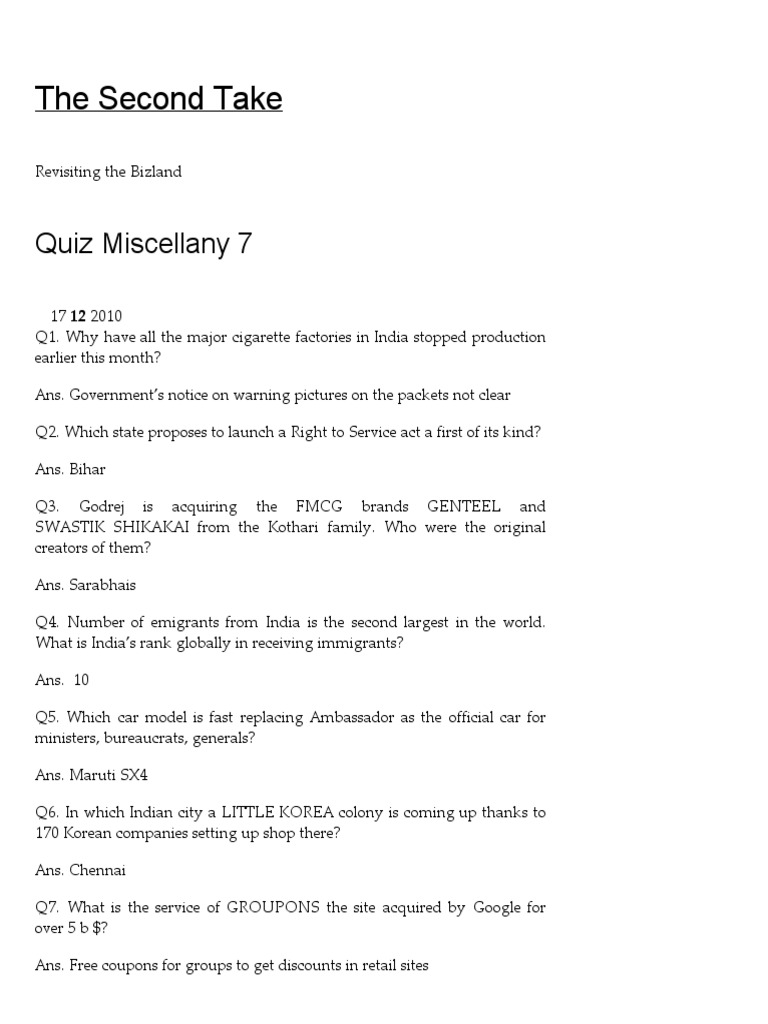 The Second Take

Revisiting the Bizland

Quiz Miscellany 7

17 12 2010

Q1. Why have all the major cigarette factories in India stopped production earlier this month?

Ans. Government's notice on warning pictures on the packets not clear

Q2. Which state proposes to launch a Right to Service act a first of its kind?

Ans. Bihar

Q3. Godrej is acquiring the FMCG brands GENTEEL and SWASTIK SHIKAKAI from the Kothari family. Who were the original creators of them?

Ans. Sarabhais

Q4. Number of emigrants from India is the second largest in the world. What is India's rank globally in receiving immigrants?

Ans. 10

Q5. Which car model is fast replacing Ambassador as the official car for ministers, bureaucrats, generals?

Ans. Maruti SX4

Q6. In which Indian city a LITTLE KOREA colony is coming up thanks to 170 Korean companies setting up shop there?

Ans. Chennai

Q7. What is the service of GROUPONS the site acquired by Google for over 5 b $?

Ans. Free coupons for groups to get discounts in retail sites